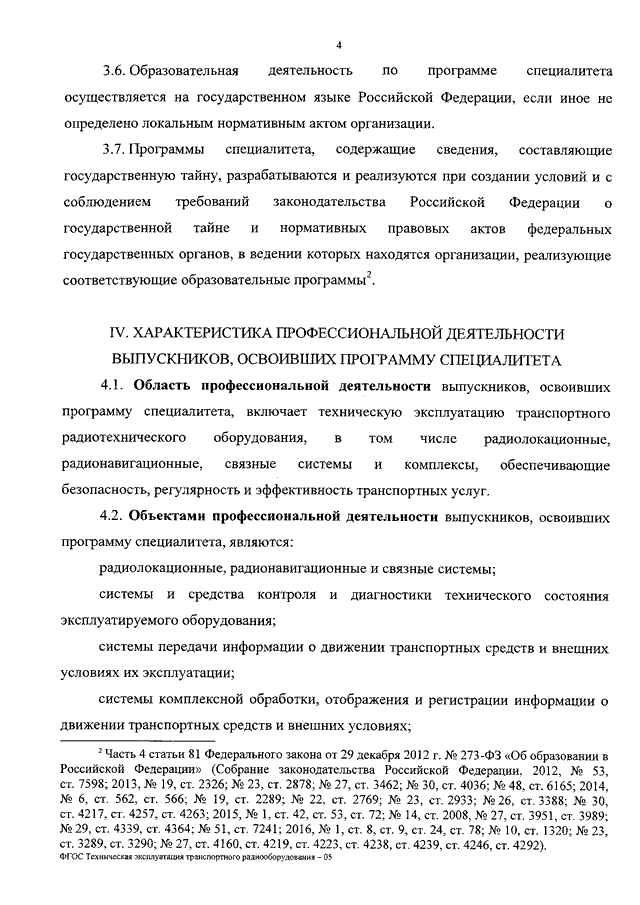 4

3.6. Образовательная деятельность по программе специалитета осуществляется на государственном языке Российской Федерации, если иное не определено локальным нормативным актом организации.

3.7. Программы специалитета, содержащие сведения, составляющие государственную тайну, разрабатываются и реализуются при создании условий и с соблюдением требований законодательства Российской Федерации о государственной тайне и нормативных правовых актов федеральных государственных органов, в ведении которых находятся организации, реализующие соответствующие образовательные программы$^2$.

IV. ХАРАКТЕРИСТИКА ПРОФЕССИОНАЛЬНОЙ ДЕЯТЕЛЬНОСТИ ВЫПУСКНИКОВ, ОСВОИВШИХ ПРОГРАММУ СПЕЦИАЛИТЕТА

4.1. Область профессиональной деятельности выпускников, освоивших программу специалитета, включает техническую эксплуатацию транспортного радиотехнического оборудования, в том числе радиолокационные, радионавигационные, связные системы и комплексы, обеспечивающие безопасность, регулярность и эффективность транспортных услуг.

4.2. Объектами профессиональной деятельности выпускников, освоивших программу специалитета, являются:

радиолокационные, радионавигационные и связные системы;

системы и средства контроля и диагностики технического состояния эксплуатируемого оборудования;

системы передачи информации о движении транспортных средств и внешних условиях их эксплуатации;

системы комплексной обработки, отображения и регистрации информации о движении транспортных средств и внешних условиях;

$^2$ Часть 4 статьи 81 Федерального закона от 29 декабря 2012 г. № 273-ФЗ «Об образовании в Российской Федерации» (Собрание законодательства Российской Федерации, 2012, № 53, ст. 7598; 2013, № 19, ст. 2326; № 23, ст. 2878; № 27, ст. 3462; № 30, ст. 4036; № 48, ст. 6165; 2014, № 6, ст. 562, ст. 566; № 19, ст. 2289; № 22, ст. 2769; № 23, ст. 2933; № 26, ст. 3388; № 30, ст. 4217, ст. 4257, ст. 4263; 2015, № 1, ст. 42, ст. 53, ст. 72; № 14, ст. 2008, № 27, ст. 3951, ст. 3989; № 29, ст. 4339, ст. 4364; № 51, ст. 7241; 2016, № 1, ст. 8, ст. 9, ст. 24, ст. 78; № 10, ст. 1320; № 23, ст. 3289, ст. 3290; № 27, ст. 4160, ст. 4219, ст. 4223, ст. 4238, ст. 4239, ст. 4246, ст. 4292).
ФГОС Техническая эксплуатация транспортного радиооборудования – 05